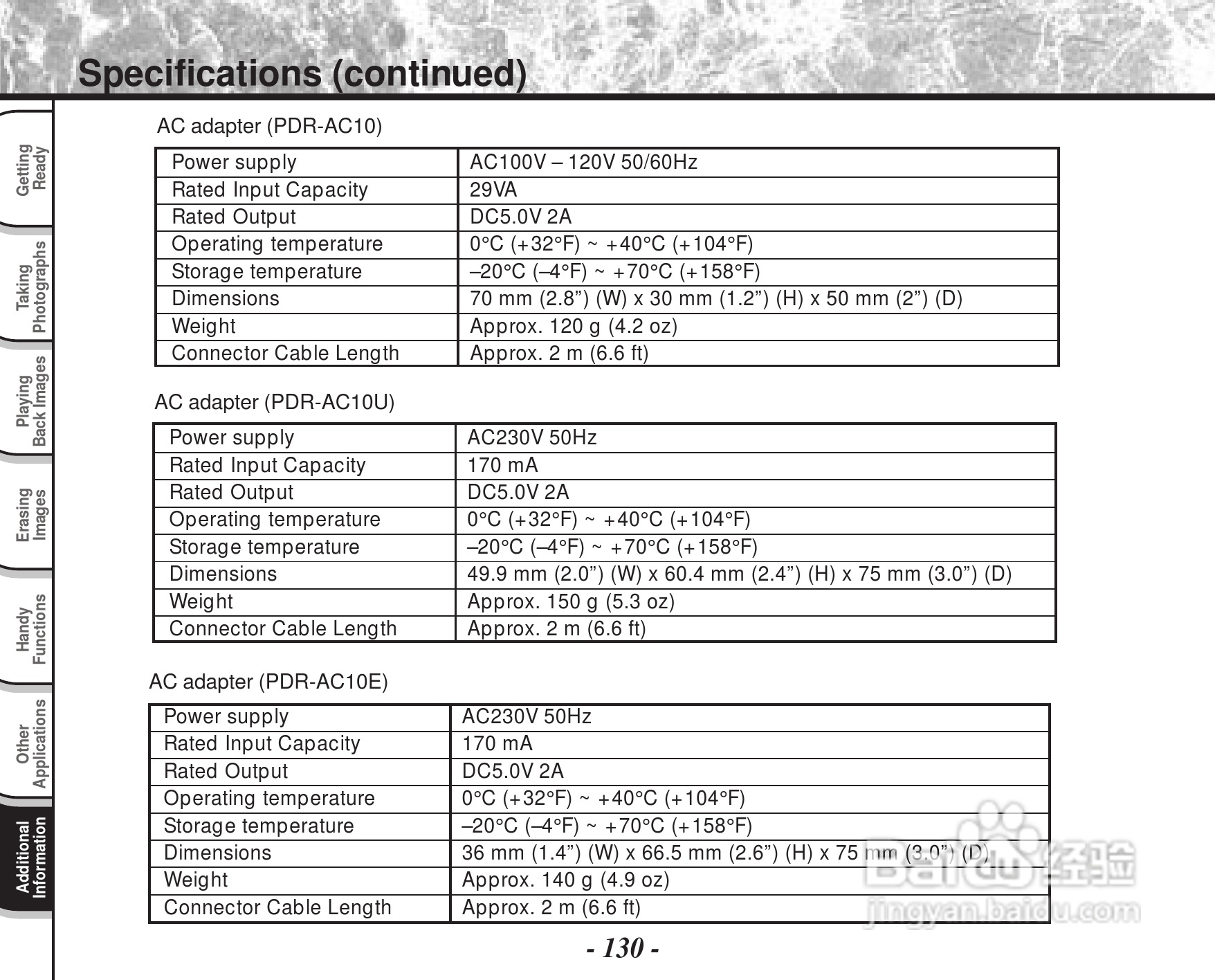 Specifications (continued)

Getting Ready

Taking Photographs

Playing Back Images

Erasing Images

Handy Functions

Other Applications

Additional Information

AC adapter (PDR-AC10)

| Power supply | AC100V – 120V 50/60Hz |
|---|---|
| Rated Input Capacity | 29VA |
| Rated Output | DC5.0V 2A |
| Operating temperature | 0°C (+32°F) ~ +40°C (+104°F) |
| Storage temperature | –20°C (–4°F) ~ +70°C (+158°F) |
| Dimensions | 70 mm (2.8”) (W) x 30 mm (1.2”) (H) x 50 mm (2”) (D) |
| Weight | Approx. 120 g (4.2 oz) |
| Connector Cable Length | Approx. 2 m (6.6 ft) |

AC adapter (PDR-AC10U)

| Power supply | AC230V 50Hz |
|---|---|
| Rated Input Capacity | 170 mA |
| Rated Output | DC5.0V 2A |
| Operating temperature | 0°C (+32°F) ~ +40°C (+104°F) |
| Storage temperature | –20°C (–4°F) ~ +70°C (+158°F) |
| Dimensions | 49.9 mm (2.0”) (W) x 60.4 mm (2.4”) (H) x 75 mm (3.0”) (D) |
| Weight | Approx. 150 g (5.3 oz) |
| Connector Cable Length | Approx. 2 m (6.6 ft) |

AC adapter (PDR-AC10E)

| Power supply | AC230V 50Hz |
|---|---|
| Rated Input Capacity | 170 mA |
| Rated Output | DC5.0V 2A |
| Operating temperature | 0°C (+32°F) ~ +40°C (+104°F) |
| Storage temperature | –20°C (–4°F) ~ +70°C (+158°F) |
| Dimensions | 36 mm (1.4”) (W) x 66.5 mm (2.6”) (H) x 75 mm (3.0”) (D) |
| Weight | Approx. 140 g (4.9 oz) |
| Connector Cable Length | Approx. 2 m (6.6 ft) |

- 130 -

Baidu 经验
jingyan.baidu.com